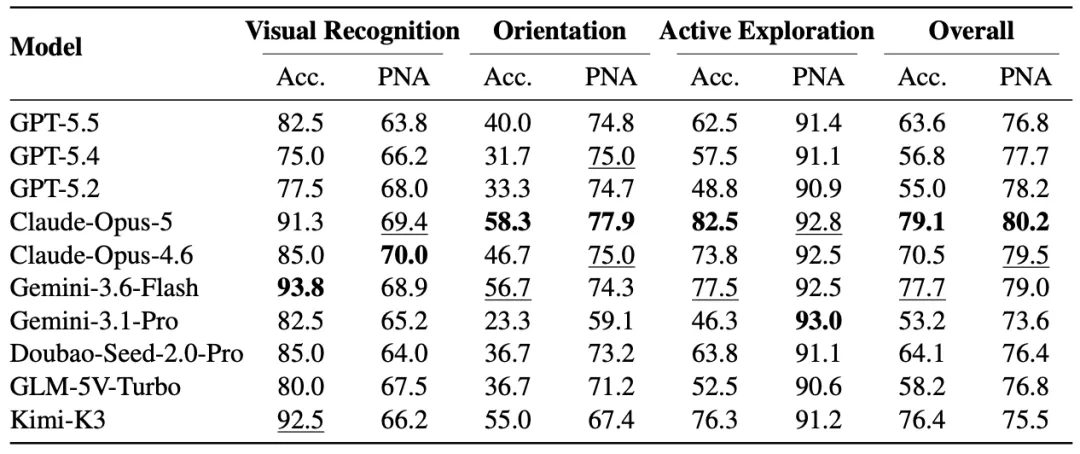 | Model | Visual Recognition |  | Orientation |  | Active Exploration |  | Overall |  |
|---|---|---|---|---|---|---|---|---|
|  | Acc. | PNA | Acc. | PNA | Acc. | PNA | Acc. | PNA |
| GPT-5.5 | 82.5 | 63.8 | 40.0 | 74.8 | 62.5 | 91.4 | 63.6 | 76.8 |
| GPT-5.4 | 75.0 | 66.2 | 31.7 | 75.0 | 57.5 | 91.1 | 56.8 | 77.7 |
| GPT-5.2 | 77.5 | 68.0 | 33.3 | 74.7 | 48.8 | 90.9 | 55.0 | 78.2 |
| Claude-Opus-5 | 91.3 | 69.4 | 58.3 | 77.9 | 82.5 | 92.8 | 79.1 | 80.2 |
| Claude-Opus-4.6 | 85.0 | 70.0 | 46.7 | 75.0 | 73.8 | 92.5 | 70.5 | 79.5 |
| Gemini-3.6-Flash | 93.8 | 68.9 | 56.7 | 74.3 | 77.5 | 92.5 | 77.7 | 79.0 |
| Gemini-3.1-Pro | 82.5 | 65.2 | 23.3 | 59.1 | 46.3 | 93.0 | 53.2 | 73.6 |
| Doubao-Seed-2.0-Pro | 85.0 | 64.0 | 36.7 | 73.2 | 63.8 | 91.1 | 64.1 | 76.4 |
| GLM-5V-Turbo | 80.0 | 67.5 | 36.7 | 71.2 | 52.5 | 90.6 | 58.2 | 76.8 |
| Kimi-K3 | 92.5 | 66.2 | 55.0 | 67.4 | 76.3 | 91.2 | 76.4 | 75.5 |